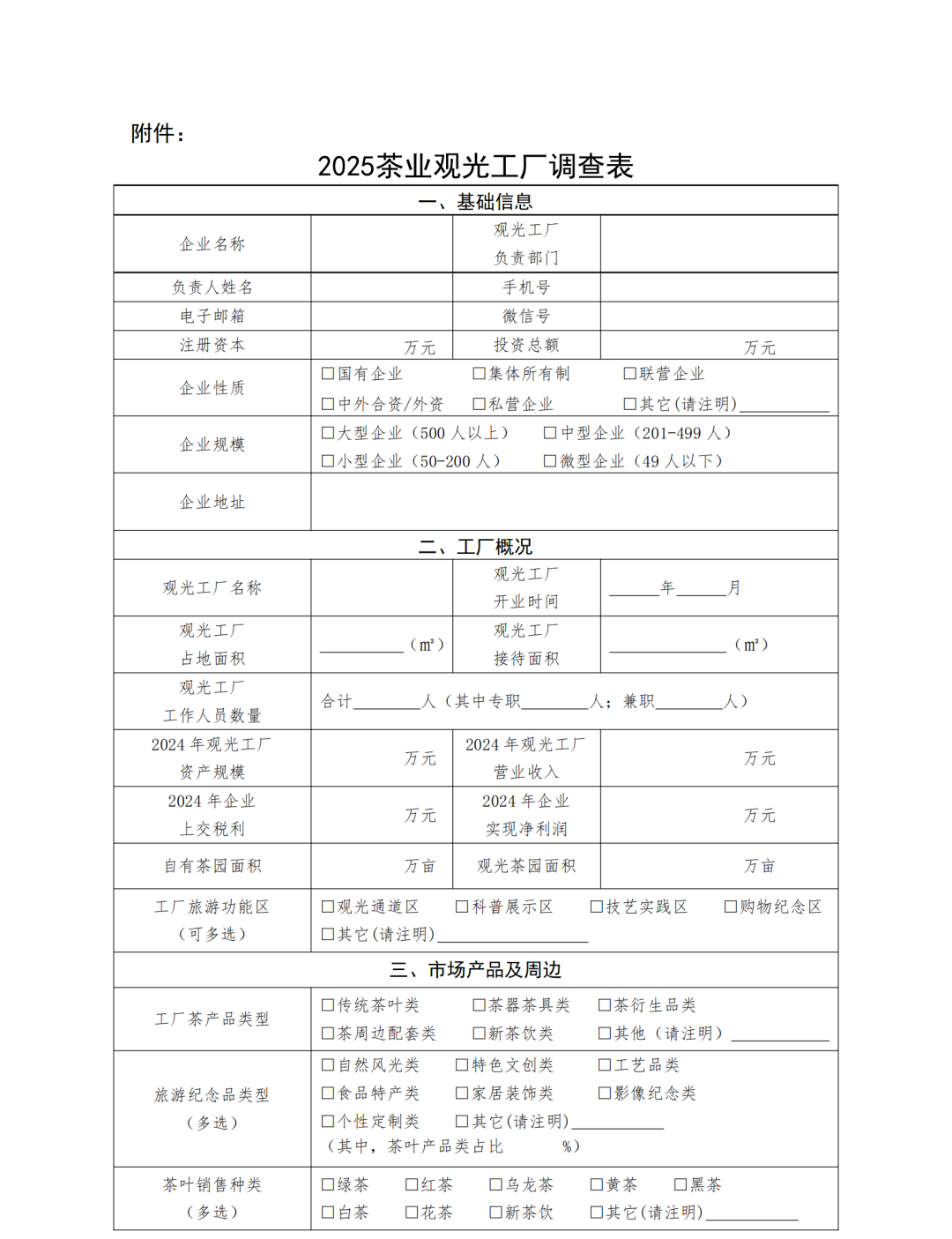 附件：

2025茶业观光工厂调查表

一、基础信息

企业名称
观光工厂负责部门

负责人姓名
手机号

电子邮箱
微信号

注册资本
万元
投资总额
万元

企业性质
☐国有企业 ☐集体所有制 ☐联营企业
☐中外合资/外资 ☐私营企业 ☐其它(请注明)____

企业规模
☐大型企业（500人以上） ☐中型企业（201-499人）
☐小型企业（50-200人） ☐微型企业（49人以下）

企业地址

二、工厂概况

观光工厂名称
观光工厂开业时间
____年____月

观光工厂占地面积
____（m²）
观光工厂接待面积
____（m²）

观光工厂工作人员数量
合计____人（其中专职____人；兼职____人）

2024年观光工厂资产规模
万元
2024年观光工厂营业收入
万元

2024年企业上交税利
万元
2024年企业实现净利润
万元

自有茶园面积
万亩
观光茶园面积
万亩

工厂旅游功能区（可多选）
☐观光通道区 ☐科普展示区 ☐技艺实践区 ☐购物纪念区
☐其它(请注明)____

三、市场产品及周边

工厂茶产品类型
☐传统茶叶类 ☐茶器茶具类 ☐茶衍生品类
☐茶周边配套类 ☐新茶饮类 ☐其他（请注明）____

旅游纪念品类型（多选）
☐自然风光类 ☐特色文创类 ☐工艺品类
☐食品特产类 ☐家居装饰类 ☐影像纪念类
☐个性定制类 ☐其它(请注明)____
（其中，茶叶产品类占比 %）

茶叶销售种类（多选）
☐绿茶 ☐红茶 ☐乌龙茶 ☐黄茶 ☐黑茶
☐白茶 ☐花茶 ☐新茶饮 ☐其它(请注明)____